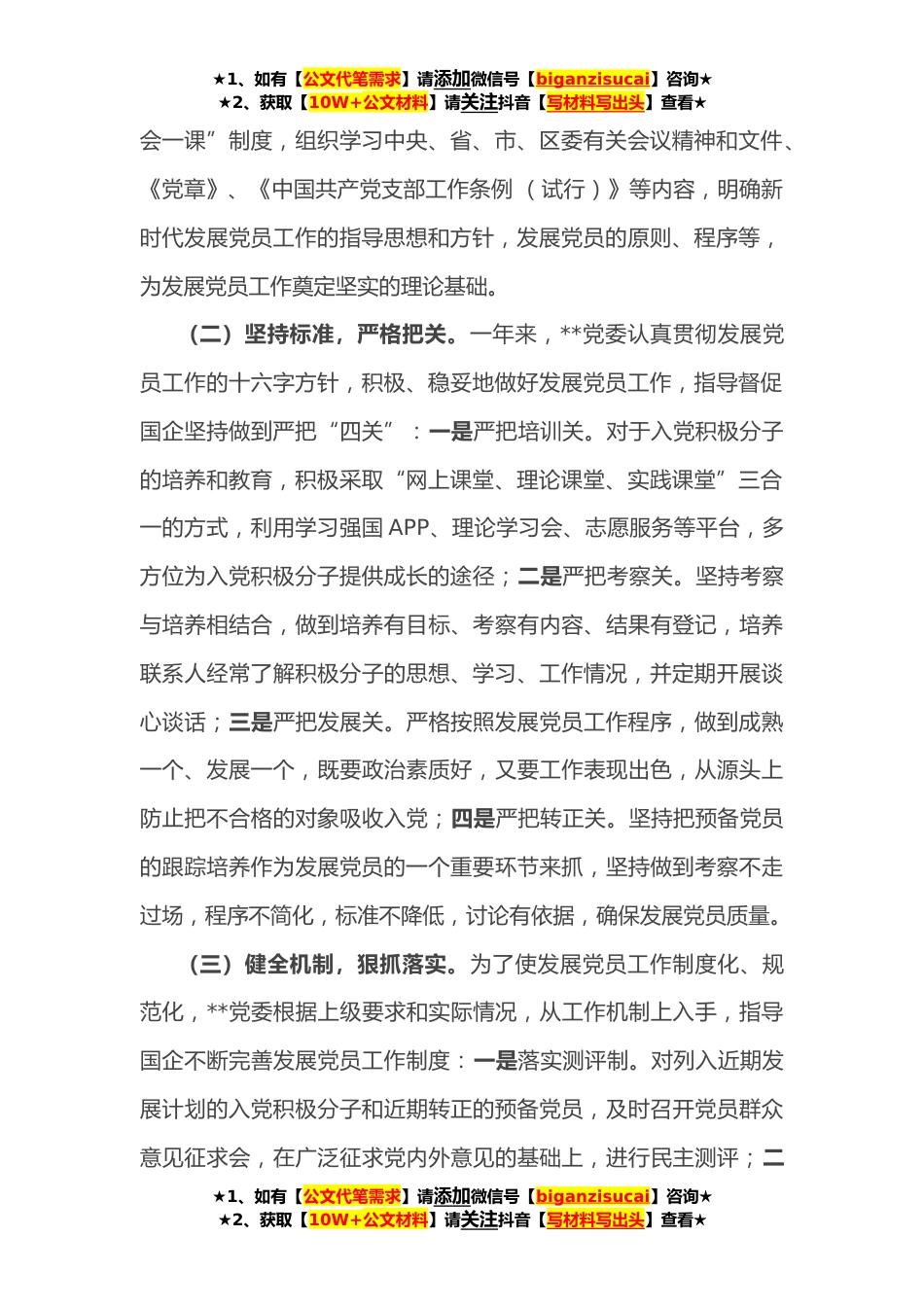 ★1、如有【公文代笔需求】请添加微信号【biganzisucai】咨询★
★2、获取【10W+公文材料】请关注抖音【写材料写出头】查看★

会一课”制度，组织学习中央、省、市、区委有关会议精神和文件、《党章》、《中国共产党支部工作条例（试行）》等内容，明确新时代发展党员工作的指导思想和方针，发展党员的原则、程序等，为发展党员工作奠定坚实的理论基础。

（二）坚持标准，严格把关。一年来，**党委认真贯彻发展党员工作的十六字方针，积极、稳妥地做好发展党员工作，指导督促国企坚持做到严把“四关”：一是严把培训关。对于入党积极分子的培养和教育，积极采取“网上课堂、理论课堂、实践课堂”三合一的方式，利用学习强国 APP、理论学习会、志愿服务等平台，多方位为入党积极分子提供成长的途径；二是严把考察关。坚持考察与培养相结合，做到培养有目标、考察有内容、结果有登记，培养联系人经常了解积极分子的思想、学习、工作情况，并定期开展谈心谈话；三是严把发展关。严格按照发展党员工作程序，做到成熟一个、发展一个，既要政治素质好，又要工作表现出色，从源头上防止把不合格的对象吸收入党；四是严把转正关。坚持把预备党员的跟踪培养作为发展党员的一个重要环节来抓，坚持做到考察不走过场，程序不简化，标准不降低，讨论有依据，确保发展党员质量。

（三）健全机制，狠抓落实。为了使发展党员工作制度化、规范化，**党委根据上级要求和实际情况，从工作机制上入手，指导国企不断完善发展党员工作制度：一是落实测评制。对列入近期发展计划的入党积极分子和近期转正的预备党员，及时召开党员群众意见征求会，在广泛征求党内外意见的基础上，进行民主测评；二

★1、如有【公文代笔需求】请添加微信号【biganzisucai】咨询★
★2、获取【10W+公文材料】请关注抖音【写材料写出头】查看★